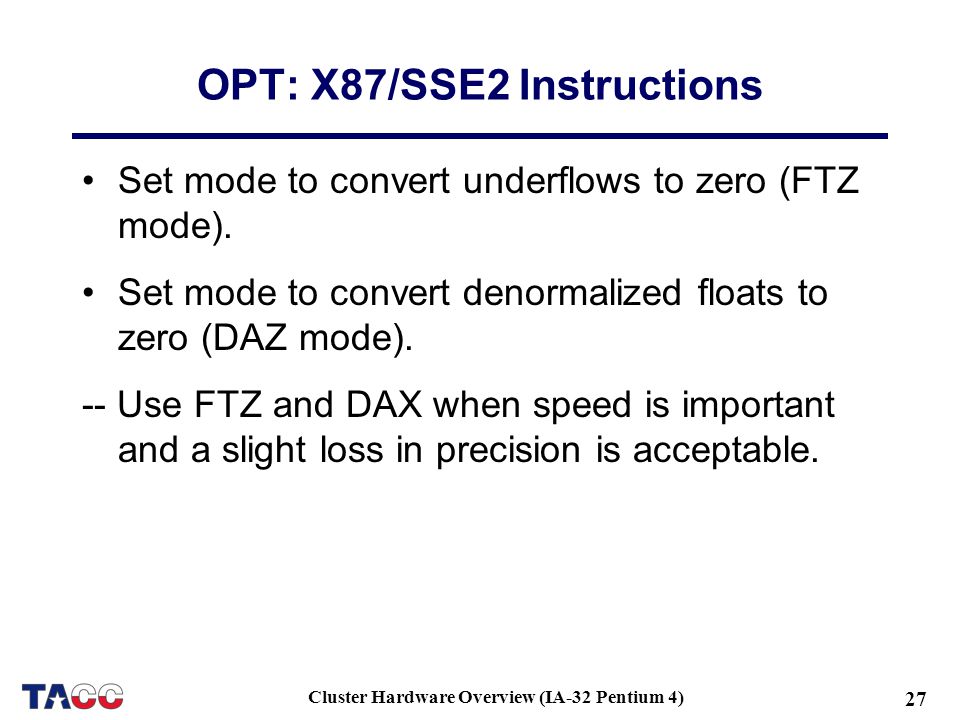 OPT: X87/SSE2 Instructions

• Set mode to convert underflows to zero (FTZ mode).

• Set mode to convert denormalized floats to zero (DAZ mode).

-- Use FTZ and DAX when speed is important and a slight loss in precision is acceptable.

TACC

Cluster Hardware Overview (IA-32 Pentium 4)

27